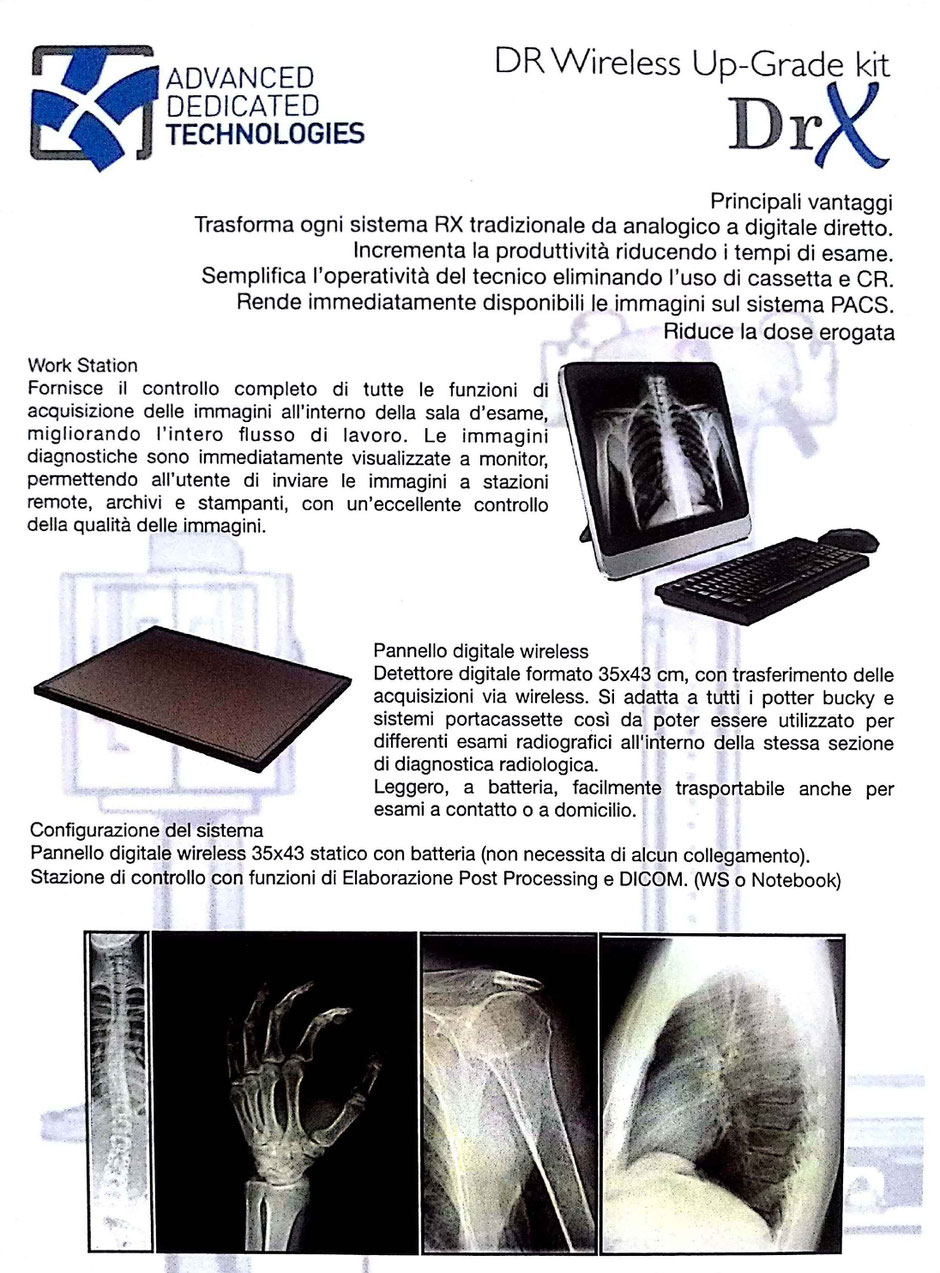 ADVANCED
DEDICATED
TECHNOLOGIES

DR Wireless Up-Grade kit
DrX

Principali vantaggi
Trasforma ogni sistema RX tradizionale da analogico a digitale diretto.
Incrementa la produttività riducendo i tempi di esame.
Semplifica l'operatività del tecnico eliminando l'uso di cassetta e CR.
Rende immediatamente disponibili le immagini sul sistema PACS.
Riduce la dose erogata

Work Station
Fornisce il controllo completo di tutte le funzioni di acquisizione delle immagini all'interno della sala d'esame, migliorando l'intero flusso di lavoro. Le immagini diagnostiche sono immediatamente visualizzate a monitor, permettendo all'utente di inviare le immagini a stazioni remote, archivi e stampanti, con un'eccellente controllo della qualità delle immagini.

Pannello digitale wireless
Detettore digitale formato 35x43 cm, con trasferimento delle acquisizioni via wireless. Si adatta a tutti i potter bucky e sistemi portacassette così da poter essere utilizzato per differenti esami radiografici all'interno della stessa sezione di diagnostica radiologica.
Leggero, a batteria, facilmente trasportabile anche per esami a contatto o a domicilio.

Configurazione del sistema
Pannello digitale wireless 35x43 statico con batteria (non necessita di alcun collegamento).
Stazione di controllo con funzioni di Elaborazione Post Processing e DICOM. (WS o Notebook)